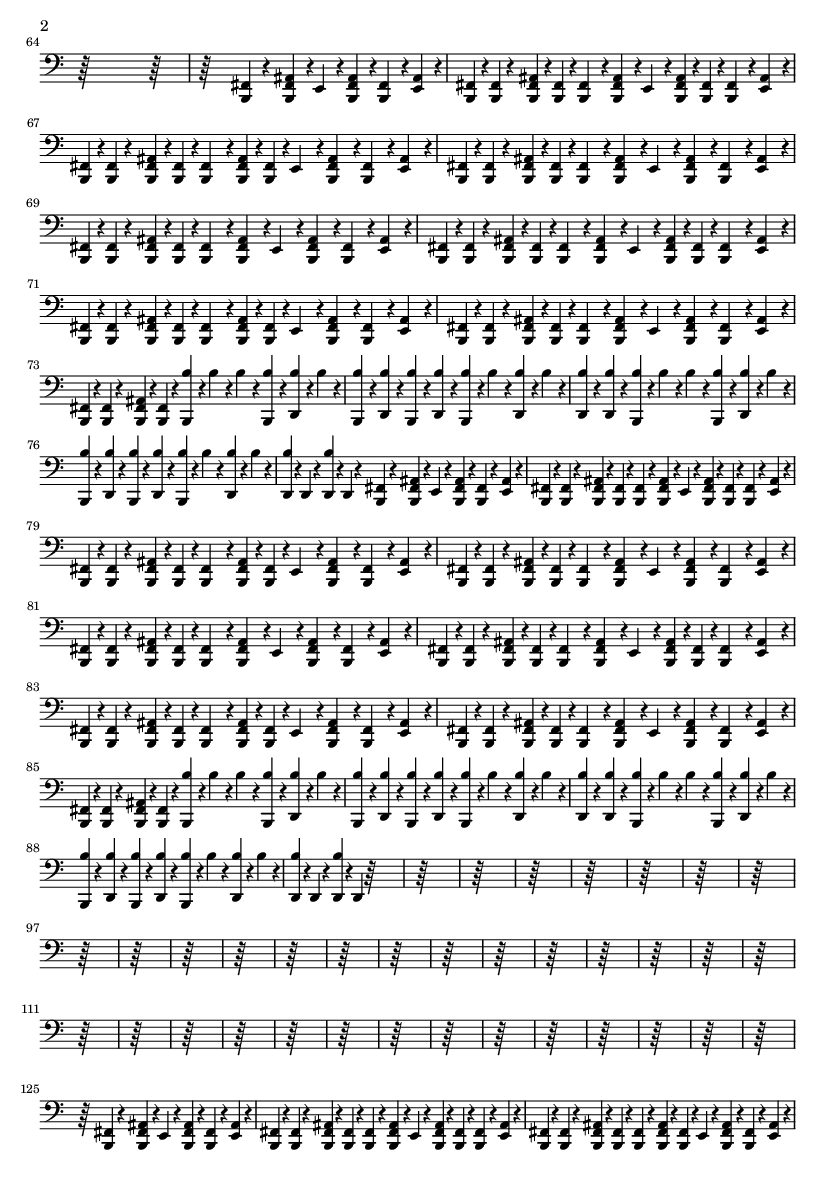 2

64

67

69

71

73

76

79

81

83

85

88

97

111

125